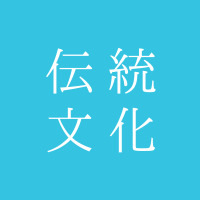 伝統
文化